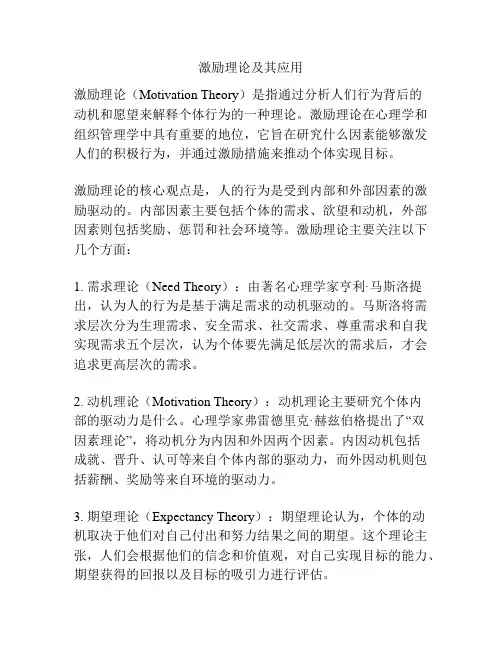 激励理论及其应用

激励理论（Motivation Theory）是指通过分析人们行为背后的动机和愿望来解释个体行为的一种理论。激励理论在心理学和组织管理学中具有重要的地位，它旨在研究什么因素能够激发人们的积极行为，并通过激励措施来推动个体实现目标。

激励理论的核心观点是，人的行为是受到内部和外部因素的激励驱动的。内部因素主要包括个体的需求、欲望和动机，外部因素则包括奖励、惩罚和社会环境等。激励理论主要关注以下几个方面：

1. 需求理论（Need Theory）：由著名心理学家亨利·马斯洛提出，认为人的行为是基于满足需求的动机驱动的。马斯洛将需求层次分为生理需求、安全需求、社交需求、尊重需求和自我实现需求五个层次，认为个体要先满足低层次的需求后，才会追求更高层次的需求。

2. 动机理论（Motivation Theory）：动机理论主要研究个体内部的驱动力是什么。心理学家弗雷德里克·赫兹伯格提出了“双因素理论”，将动机分为内因和外因两个因素。内因动机包括成就、晋升、认可等来自个体内部的驱动力，而外因动机则包括薪酬、奖励等来自环境的驱动力。

3. 期望理论（Expectancy Theory）：期望理论认为，个体的动机取决于他们对自己付出和努力结果之间的期望。这个理论主张，人们会根据他们的信念和价值观，对自己实现目标的能力、期望获得的回报以及目标的吸引力进行评估。